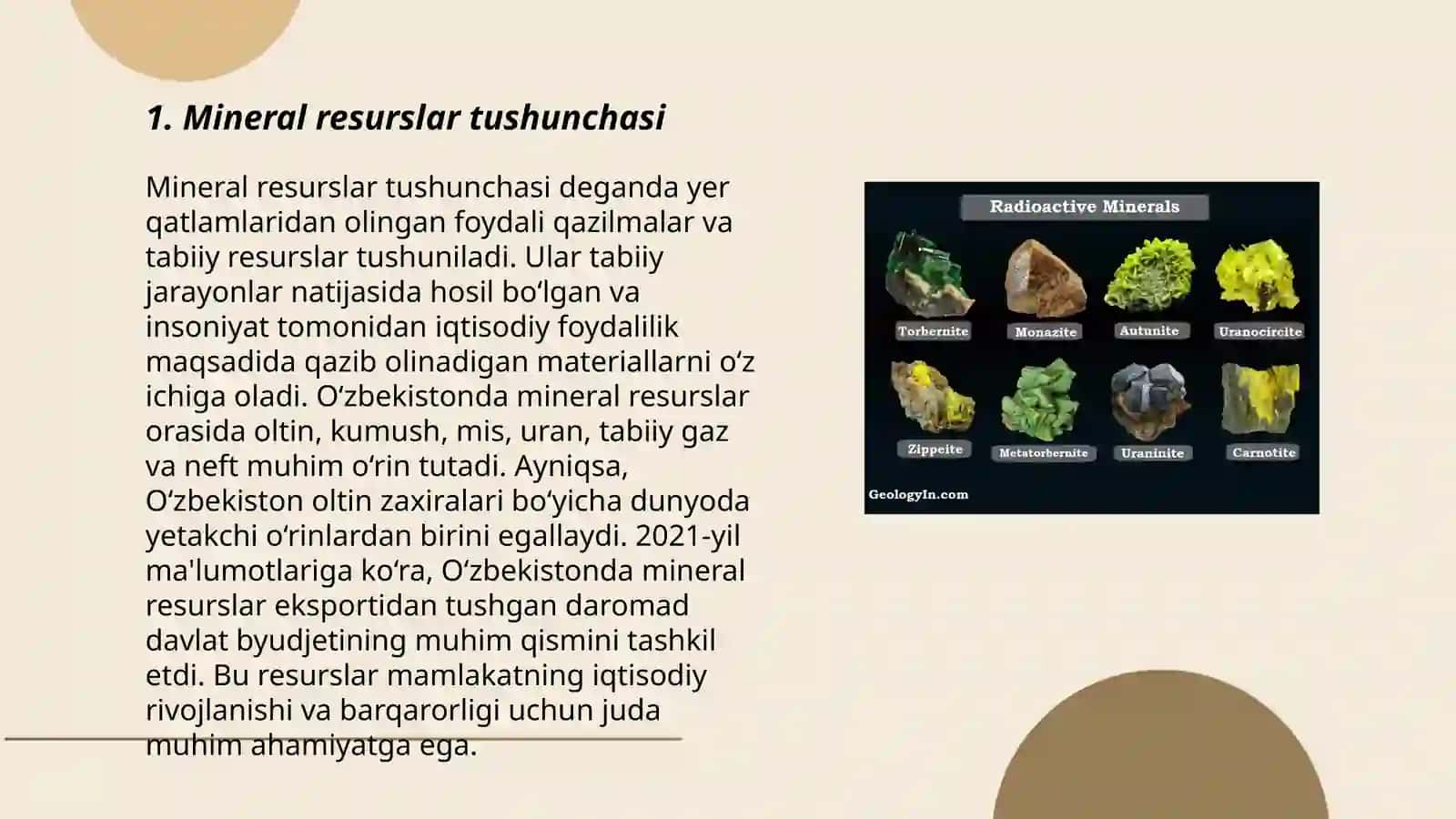 1. Mineral resurslar tushunchasi

Mineral resurslar tushunchasi deganda yer qatlamlaridan olingan foydali qazilmalar va tabiiy resurslar tushuniladi. Ular tabiiy jarayonlar natijasida hosil bo‘lgan va insoniyat tomonidan iqtisodiy foydalilik maqsadida qazib olinadigan materiallarni o‘z ichiga oladi. O‘zbekistonda mineral resurslar orasida oltin, kumush, mis, uran, tabiiy gaz va neft muhim o‘rin tutadi. Ayniqsa, O‘zbekiston oltin zaxiralari bo‘yicha dunyoda yetakchi o‘rinlardan birini egallaydi. 2021-yil ma'lumotlariga ko‘ra, O‘zbekistonda mineral resurslar eksportidan tushgan daromad davlat byudjetining muhim qismini tashkil etdi. Bu resurslar mamlakatning iqtisodiy rivojlanishi va barqarorligi uchun juda muhim ahamiyatga ega.

Radioactive Minerals

Torbernite
Monazite
Autunite
Uranocircite
Zippeite
Metatorbernite
Uraninite
Carnotite

GeologyIn.com